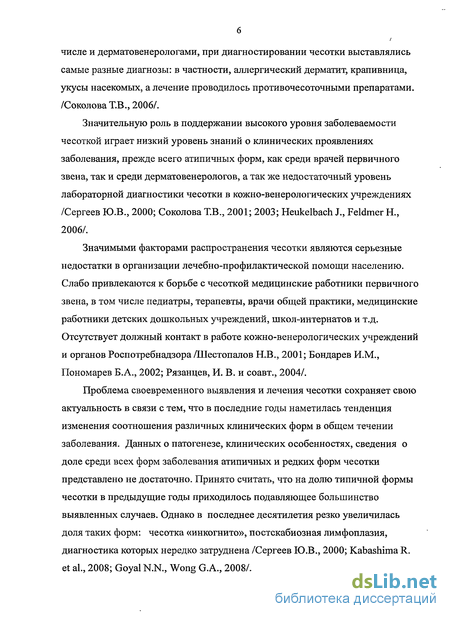 6

числе и дерматовенерологами, при диагностировании чесотки выставлялись самые разные диагнозы: в частности, аллергический дерматит, крапивница, укусы насекомых, а лечение проводилось противочесоточными препаратами. /Соколова Т.В., 2006/.

Значительную роль в поддержании высокого уровня заболеваемости чесоткой играет низкий уровень знаний о клинических проявлениях заболевания, прежде всего атипичных форм, как среди врачей первичного звена, так и среди дерматовенерологов, а так же недостаточный уровень лабораторной диагностики чесотки в кожно-венерологических учреждениях /Сергеев Ю.В., 2000; Соколова Т.В., 2001; 2003; Heukelbach J., Feldmer H., 2006/.

Значимыми факторами распространения чесотки являются серьезные недостатки в организации лечебно-профилактической помощи населению. Слабо привлекаются к борьбе с чесоткой медицинские работники первичного звена, в том числе педиатры, терапевты, врачи общей практики, медицинские работники детских дошкольных учреждений, школ-интернатов и т.д. Отсутствует должный контакт в работе кожно-венерологических учреждений и органов Роспотребнадзора /Шестопалов Н.В., 2001; Бондарев И.М., Пономарев Б.А., 2002; Рязанцев, И. В. и соавт., 2004/.

Проблема своевременного выявления и лечения чесотки сохраняет свою актуальность в связи с тем, что в последние годы наметилась тенденция изменения соотношения различных клинических форм в общем течении заболевания. Данных о патогенезе, клинических особенностях, сведения о доле среди всех форм заболевания атипичных и редких форм чесотки представлено не достаточно. Принято считать, что на долю типичной формы чесотки в предыдущие годы приходилось подавляющее большинство выявленных случаев. Однако в последнее десятилетия резко увеличилась доля таких форм: чесотка «инкогнито», постскабиозная лимфоплазия, диагностика которых нередко затруднена /Сергеев Ю.В., 2000; Kabashima R. et al., 2008; Goyal N.N., Wong G.A., 2008/.

dsLib.net
библиотека диссертаций